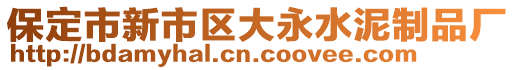 保定市新市区大永水泥制品厂
http://bdamyhal.cn.coovee.com